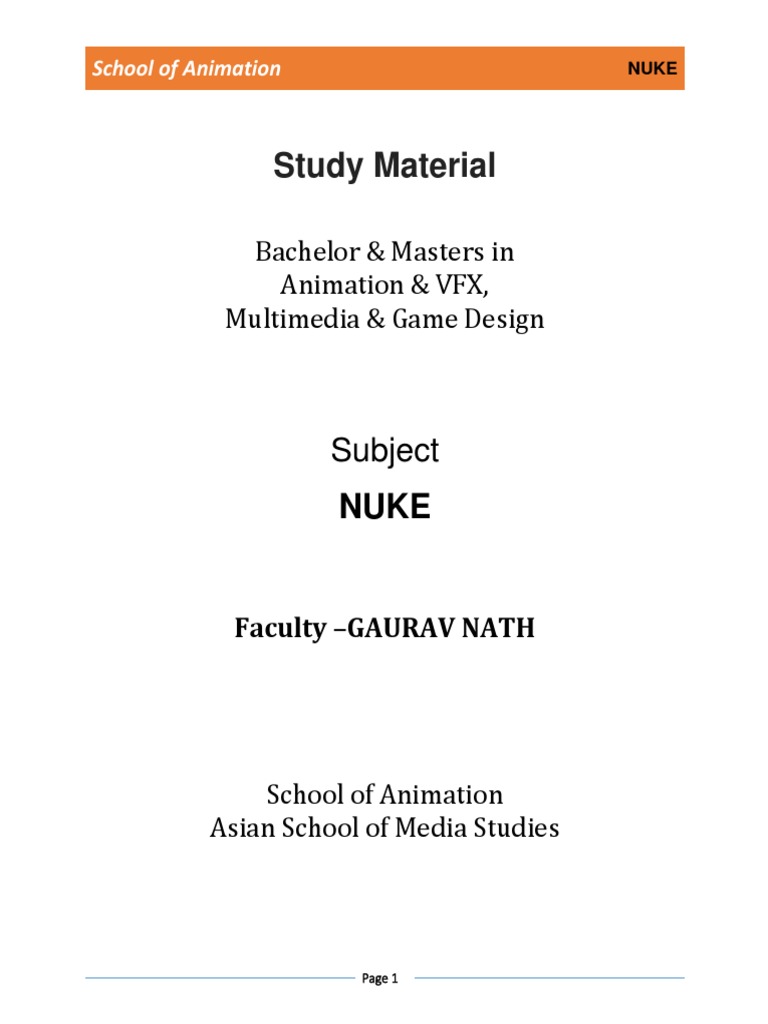 School of Animation NUKE

Study Material

Bachelor & Masters in
Animation & VFX,
Multimedia & Game Design

Subject
NUKE

Faculty –GAURAV NATH

School of Animation
Asian School of Media Studies

Page 1